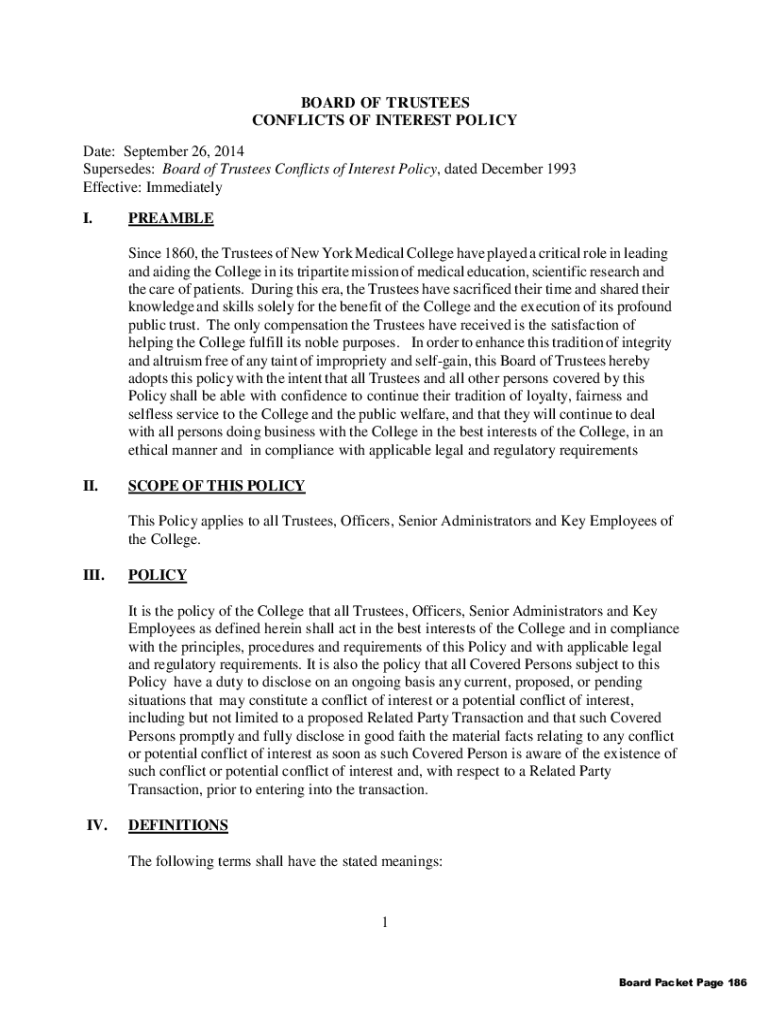 BOARD OF TRUSTEES
CONFLICTS OF INTEREST POLICY

Date: September 26, 2014
Supersedes: Board of Trustees Conflicts of Interest Policy, dated December 1993
Effective: Immediately

I. PREAMBLE

Since 1860, the Trustees of New York Medical College have played a critical role in leading and aiding the College in its tripartite mission of medical education, scientific research and the care of patients. During this era, the Trustees have sacrificed their time and shared their knowledge and skills solely for the benefit of the College and the execution of its profound public trust. The only compensation the Trustees have received is the satisfaction of helping the College fulfill its noble purposes. In order to enhance this tradition of integrity and altruism free of any taint of impropriety and self-gain, this Board of Trustees hereby adopts this policy with the intent that all Trustees and all other persons covered by this Policy shall be able with confidence to continue their tradition of loyalty, fairness and selfless service to the College and the public welfare, and that they will continue to deal with all persons doing business with the College in the best interests of the College, in an ethical manner and in compliance with applicable legal and regulatory requirements

II. SCOPE OF THIS POLICY

This Policy applies to all Trustees, Officers, Senior Administrators and Key Employees of the College.

III. POLICY

It is the policy of the College that all Trustees, Officers, Senior Administrators and Key Employees as defined herein shall act in the best interests of the College and in compliance with the principles, procedures and requirements of this Policy and with applicable legal and regulatory requirements. It is also the policy that all Covered Persons subject to this Policy have a duty to disclose on an ongoing basis any current, proposed, or pending situations that may constitute a conflict of interest or a potential conflict of interest, including but not limited to a proposed Related Party Transaction and that such Covered Persons promptly and fully disclose in good faith the material facts relating to any conflict or potential conflict of interest as soon as such Covered Person is aware of the existence of such conflict or potential conflict of interest and, with respect to a Related Party Transaction, prior to entering into the transaction.

IV. DEFINITIONS

The following terms shall have the stated meanings:

1

Board Packet Page 186